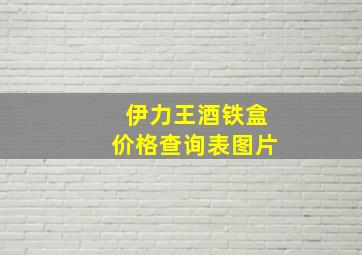 伊力王酒铁盒
价格查询表图片